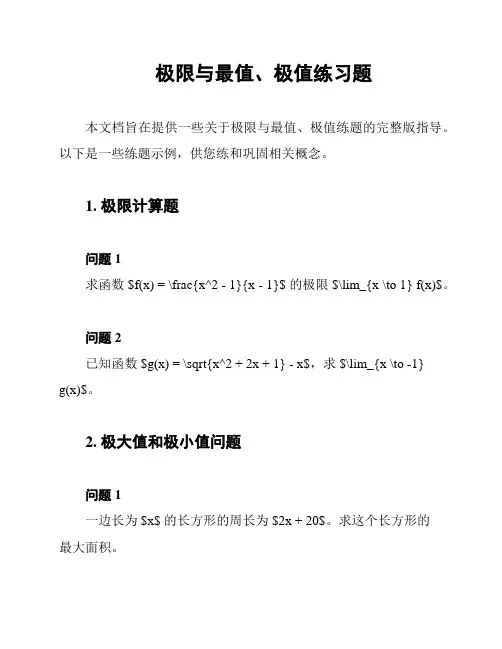 极限与最值、极值练习题

本文档旨在提供一些关于极限与最值、极值练题的完整版指导。以下是一些练题示例，供您练和巩固相关概念。

1. 极限计算题

问题 1

求函数 \$f(x) = \frac{x^2 - 1}{x - 1}\$ 的极限 \$\lim_{x \to 1} f(x)\$。

问题 2

已知函数 \$g(x) = \sqrt{x^2 + 2x + 1} - x\$，求 \$\lim_{x \to -1} g(x)\$。

2. 极大值和极小值问题

问题 1

一边长为 \$x\$ 的长方形的周长为 \$2x + 20\$。求这个长方形的最大面积。